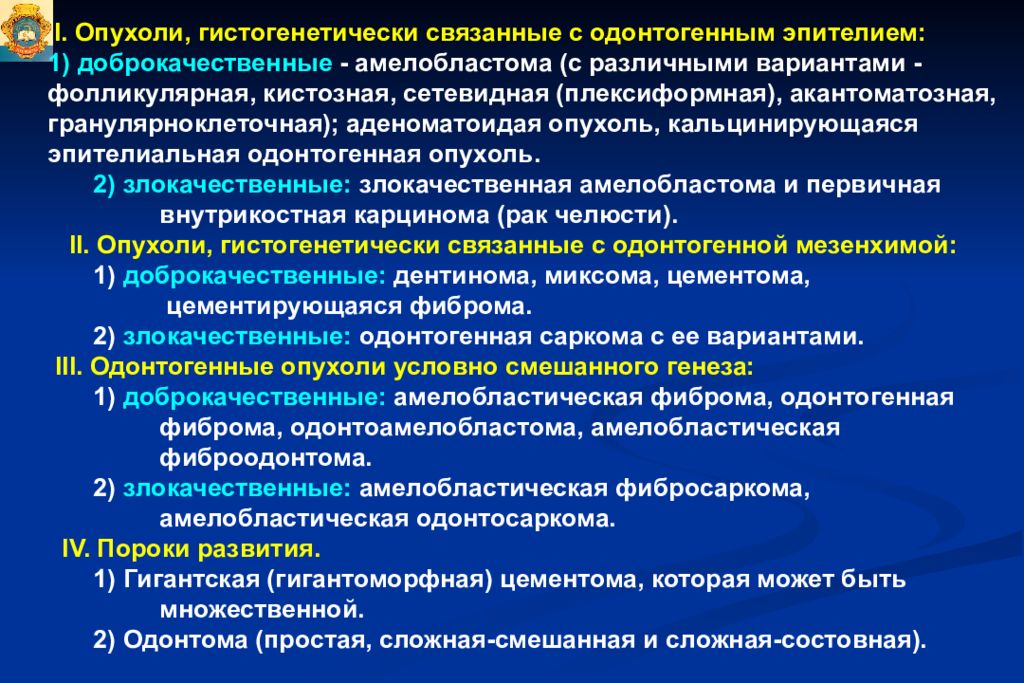 I. Опухоли, гистогенетически связанные с одонтогенным эпителием:
1) доброкачественные - амелобластома (с различными вариантами - фолликулярная, кистозная, сетевидная (плексиформная), акантоматозная, гранулярноклеточная); аденоматоидая опухоль, кальцинирующаяся эпителиальная одонтогенная опухоль.
2) злокачественные: злокачественная амелобластома и первичная внутрикостная карцинома (рак челюсти).
II. Опухоли, гистогенетически связанные с одонтогенной мезенхимой:
1) доброкачественные: дентинома, миксома, цементома, цементирующаяся фиброма.
2) злокачественные: одонтогенная саркома с ее вариантами.
III. Одонтогенные опухоли условно смешанного генеза:
1) доброкачественные: амелобластическая фиброма, одонтогенная фиброма, одонтоамелобластома, амелобластическая фиброодонтома.
2) злокачественные: амелобластическая фибросаркома, амелобластическая одонтосаркома.
IV. Пороки развития.
1) Гигантская (гигантоморфная) цементома, которая может быть множественной.
2) Одонтома (простая, сложная-смешанная и сложная-состовная).